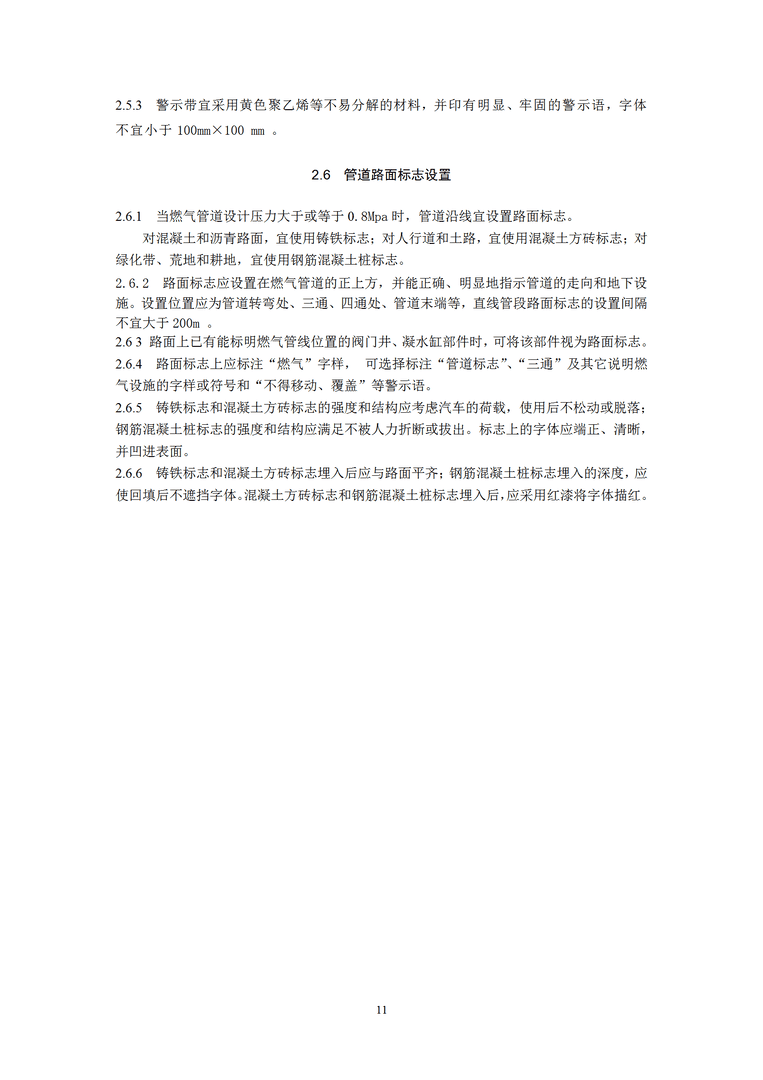 2.5.3 警示带宜采用黄色聚乙烯等不易分解的材料，并印有明显、牢固的警示语，字体不宜小于 100mm×100 mm 。

2.6 管道路面标志设置

2.6.1 当燃气管道设计压力大于或等于 0.8Mpa 时，管道沿线宜设置路面标志。

对混凝土和沥青路面，宜使用铸铁标志；对人行道和土路，宜使用混凝土方砖标志；对绿化带、荒地和耕地，宜使用钢筋混凝土桩标志。

2.6.2 路面标志应设置在燃气管道的正上方，并能正确、明显地指示管道的走向和地下设施。设置位置应为管道转弯处、三通、四通处、管道末端等，直线管段路面标志的设置间隔不宜大于 200m 。

2.6 3 路面上已有能标明燃气管线位置的阀门井、凝水缸部件时，可将该部件视为路面标志。

2.6.4 路面标志上应标注“燃气”字样， 可选择标注“管道标志”、“三通”及其它说明燃气设施的字样或符号和“不得移动、覆盖”等警示语。

2.6.5 铸铁标志和混凝土方砖标志的强度和结构应考虑汽车的荷载，使用后不松动或脱落；钢筋混凝土桩标志的强度和结构应满足不被人力折断或拔出。标志上的字体应端正、清晰，并凹进表面。

2.6.6 铸铁标志和混凝土方砖标志埋入后应与路面平齐；钢筋混凝土桩标志埋入的深度，应使回填后不遮挡字体。混凝土方砖标志和钢筋混凝土桩标志埋入后，应采用红漆将字体描红。

11